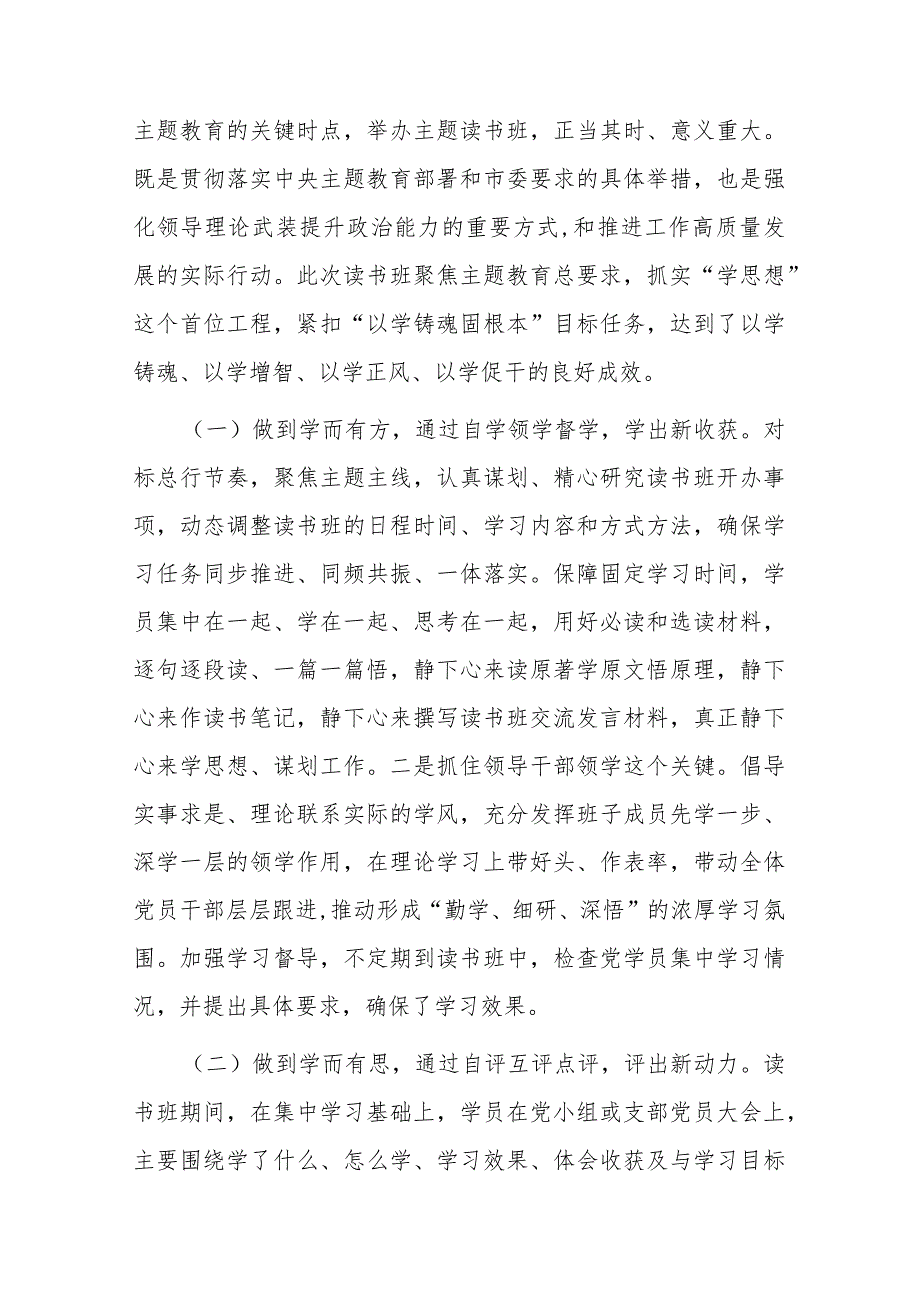 主题教育的关键时点，举办主题读书班，正当其时、意义重大。既是贯彻落实中央主题教育部署和市委要求的具体举措，也是强化领导理论武装提升政治能力的重要方式,和推进工作高质量发展的实际行动。此次读书班聚焦主题教育总要求，抓实“学思想”这个首位工程，紧扣“以学铸魂固根本”目标任务，达到了以学铸魂、以学增智、以学正风、以学促干的良好成效。

（一）做到学而有方，通过自学领学督学，学出新收获。对标总行节奏，聚焦主题主线，认真谋划、精心研究读书班开办事项，动态调整读书班的日程时间、学习内容和方式方法，确保学习任务同步推进、同频共振、一体落实。保障固定学习时间，学员集中在一起、学在一起、思考在一起，用好必读和选读材料，逐句逐段读、一篇一篇悟，静下心来读原著学原文悟原理，静下心来作读书笔记，静下心来撰写读书班交流发言材料，真正静下心来学思想、谋划工作。二是抓住领导干部领学这个关键。倡导实事求是、理论联系实际的学风，充分发挥班子成员先学一步、深学一层的领学作用，在理论学习上带好头、作表率，带动全体党员干部层层跟进,推动形成“勤学、细研、深悟”的浓厚学习氛围。加强学习督导，不定期到读书班中，检查党学员集中学习情况，并提出具体要求，确保了学习效果。

（二）做到学而有思，通过自评互评点评，评出新动力。读书班期间，在集中学习基础上，学员在党小组或支部党员大会上，主要围绕学了什么、怎么学、学习效果、体会收获及与学习目标